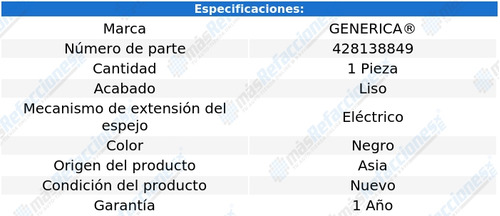 | Especificaciones: | |
|---|---|
| Marca | GENERICA® |
| Número de parte | 428138849 |
| Cantidad | 1 Pieza |
| Acabado | Liso |
| Mecanismo de extensión del espejo | Eléctrico |
| Color | Negro |
| Origen del producto | Asia |
| Condición del producto | Nuevo |
| Garantía | 1 Año |

másRefacciones